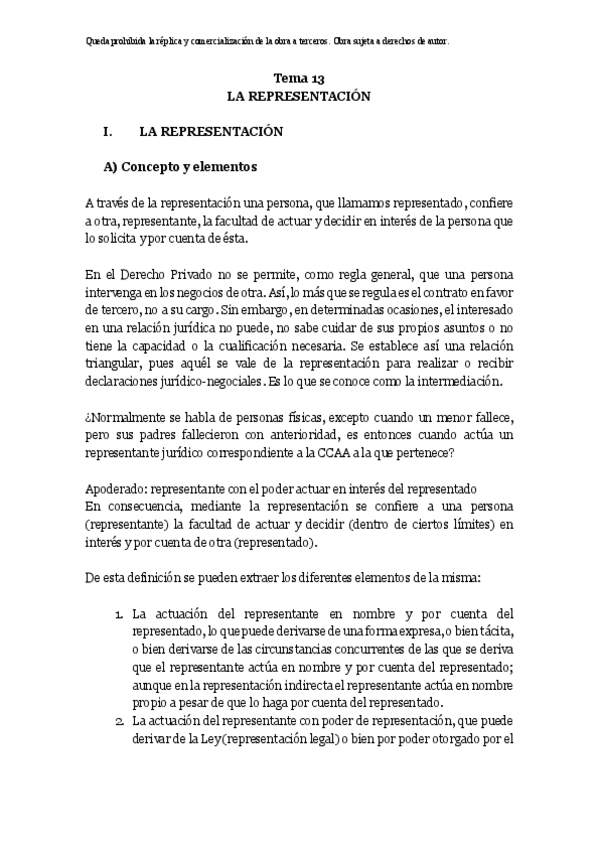 Queda prohibida la réplica y comercialización de la obra a terceros. Obra sujeta a derechos de autor.

Tema 13
LA REPRESENTACIÓN

I. LA REPRESENTACIÓN

A) Concepto y elementos

A través de la representación una persona, que llamamos representado, confiere a otra, representante, la facultad de actuar y decidir en interés de la persona que lo solicita y por cuenta de ésta.

En el Derecho Privado no se permite, como regla general, que una persona intervenga en los negocios de otra. Así, lo más que se regula es el contrato en favor de tercero, no a su cargo. Sin embargo, en determinadas ocasiones, el interesado en una relación jurídica no puede, no sabe cuidar de sus propios asuntos o no tiene la capacidad o la cualificación necesaria. Se establece así una relación triangular, pues aquél se vale de la representación para realizar o recibir declaraciones jurídico-negociales. Es lo que se conoce como la intermediación.

¿Normalmente se habla de personas físicas, excepto cuando un menor fallece, pero sus padres fallecieron con anterioridad, es entonces cuando actúa un representante jurídico correspondiente a la CCAA a la que pertenece?

Apoderado: representante con el poder actuar en interés del representado
En consecuencia, mediante la representación se confiere a una persona (representante) la facultad de actuar y decidir (dentro de ciertos límites) en interés y por cuenta de otra (representado).

De esta definición se pueden extraer los diferentes elementos de la misma:

1. La actuación del representante en nombre y por cuenta del representado, lo que puede derivarse de una forma expresa, o bien tácita, o bien derivarse de las circunstancias concurrentes de las que se deriva que el representante actúa en nombre y por cuenta del representado; aunque en la representación indirecta el representante actúa en nombre propio a pesar de que lo haga por cuenta del representado.
2. La actuación del representante con poder de representación, que puede derivar de la Ley (representación legal) o bien por poder otorgado por el